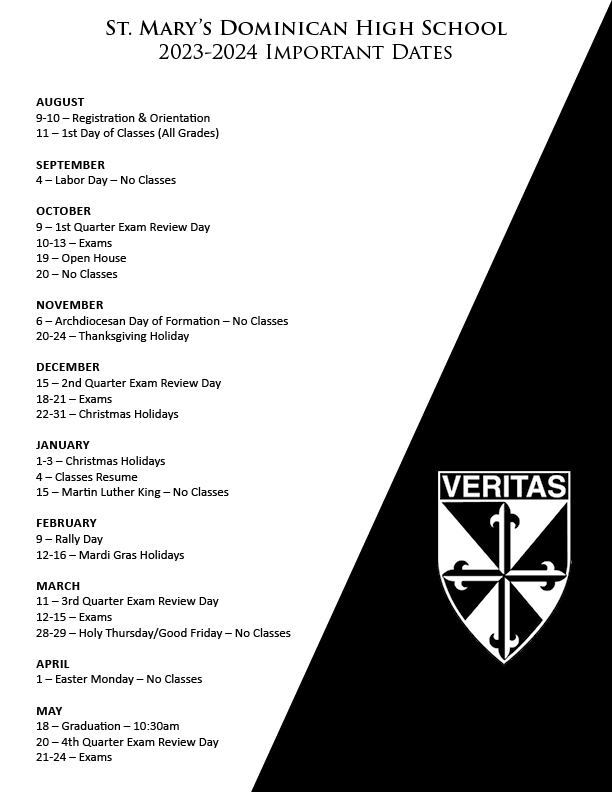 St. Mary's Dominican High School
2023-2024 Important Dates

AUGUST
9-10 – Registration & Orientation
11 – 1st Day of Classes (All Grades)

SEPTEMBER
4 – Labor Day – No Classes

OCTOBER
9 – 1st Quarter Exam Review Day
10-13 – Exams
19 – Open House
20 – No Classes

NOVEMBER
6 – Archdiocesan Day of Formation – No Classes
20-24 – Thanksgiving Holiday

DECEMBER
15 – 2nd Quarter Exam Review Day
18-21 – Exams
22-31 – Christmas Holidays

JANUARY
1-3 – Christmas Holidays
4 – Classes Resume
15 – Martin Luther King – No Classes

FEBRUARY
9 – Rally Day
12-16 – Mardi Gras Holidays

MARCH
11 – 3rd Quarter Exam Review Day
12-15 – Exams
28-29 – Holy Thursday/Good Friday – No Classes

APRIL
1 – Easter Monday – No Classes

MAY
18 – Graduation – 10:30am
20 – 4th Quarter Exam Review Day
21-24 – Exams

VERITAS